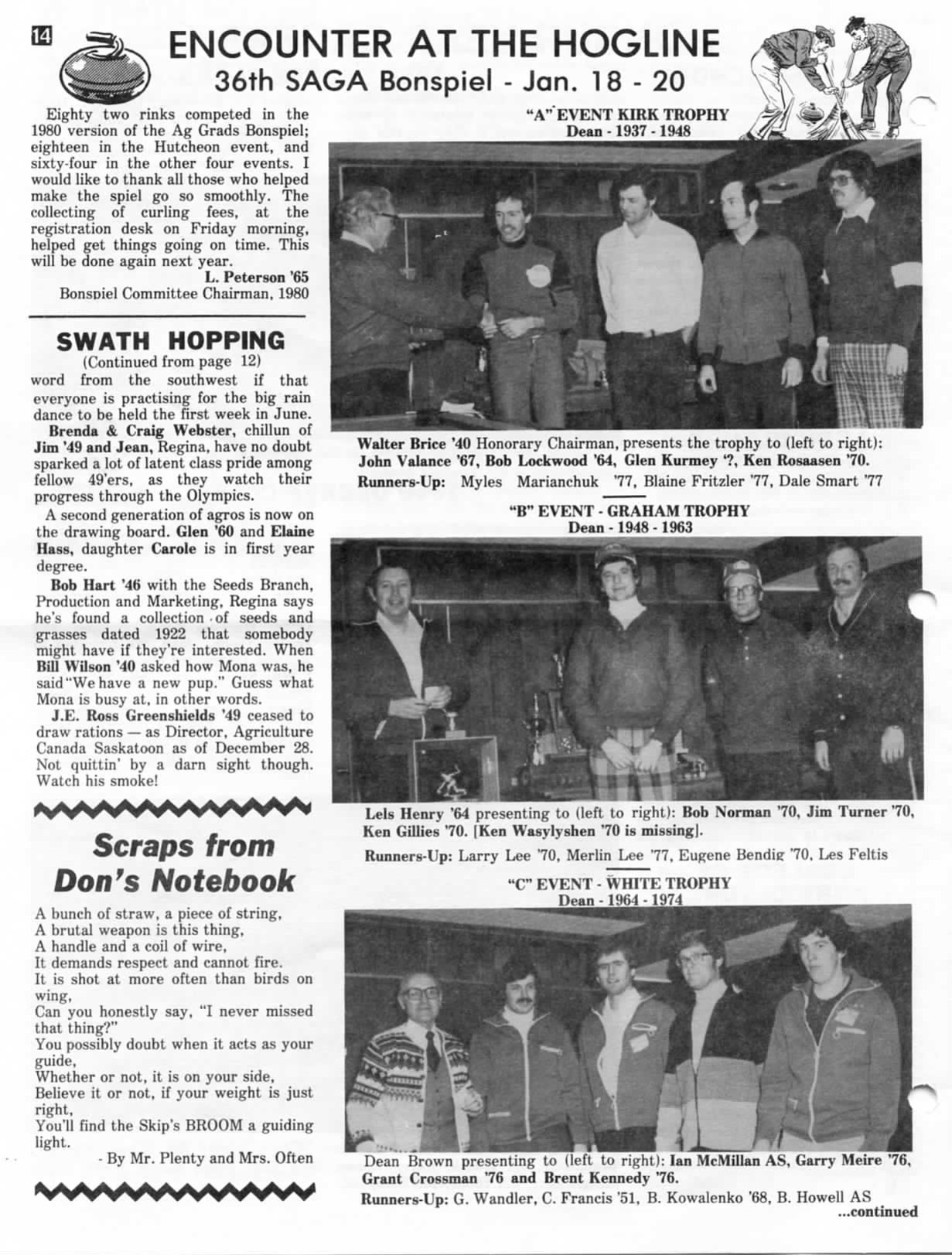 14

ENCOUNTER AT THE HOGLINE
36th SAGA Bonspiel - Jan. 18 - 20

Eighty two rinks competed in the 1980 version of the Ag Grads Bonspiel; eighteen in the Hutcheon event, and sixty-four in the other four events. I would like to thank all those who helped make the spiel go so smoothly. The collecting of curling fees, at the registration desk on Friday morning, helped get things going on time. This will be done again next year.

L. Peterson '65
Bonspiel Committee Chairman, 1980

SWATH HOPPING
(Continued from page 12)

word from the southwest if that everyone is practising for the big rain dance to be held the first week in June.

Brenda & Craig Webster, chillun of Jim '49 and Jean, Regina, have no doubt sparked a lot of latent class pride among fellow 49'ers, as they watch their progress through the Olympics.

A second generation of agros is now on the drawing board. Glen '60 and Elaine Hass, daughter Carole is in first year degree.

Bob Hart '46 with the Seeds Branch, Production and Marketing, Regina says he's found a collection of seeds and grasses dated 1922 that somebody might have if they're interested. When Bill Wilson '40 asked how Mona was, he said "We have a new pup." Guess what Mona is busy at, in other words.

J.E. Ross Greenshields '49 ceased to draw rations — as Director, Agriculture Canada Saskatoon as of December 28. Not quittin' by a darn sight though. Watch his smoke!

Scraps from Don's Notebook

A bunch of straw, a piece of string,
A brutal weapon is this thing,
A handle and a coil of wire,
It demands respect and cannot fire.
It is shot at more often than birds on wing,
Can you honestly say, "I never missed that thing?"
You possibly doubt when it acts as your guide,
Whether or not, it is on your side,
Believe it or not, if your weight is just right,
You'll find the Skip's BROOM a guiding light.

- By Mr. Plenty and Mrs. Often

"A" EVENT KIRK TROPHY
Dean - 1937 - 1948

Walter Brice '40 Honorary Chairman, presents the trophy to (left to right): John Valance '67, Bob Lockwood '64, Glen Kurmey '?, Ken Rosaasen '70.
Runners-Up: Myles Marianchuk '77, Blaine Fritzler '77, Dale Smart '77

"B" EVENT - GRAHAM TROPHY
Dean - 1948 - 1963

Lels Henry '64 presenting to (left to right): Bob Norman '70, Jim Turner '70, Ken Gillies '70. [Ken Wasylyshen '70 is missing].
Runners-Up: Larry Lee '70, Merlin Lee '77, Eugene Bendig '70, Les Feltis

"C" EVENT - WHITE TROPHY
Dean - 1964 - 1974

Dean Brown presenting to (left to right): Ian McMillan AS, Garry Meire '76, Grant Crossman '76 and Brent Kennedy '76.
Runners-Up: G. Wandler, C. Francis '51, B. Kowalenko '68, B. Howell AS
...continued